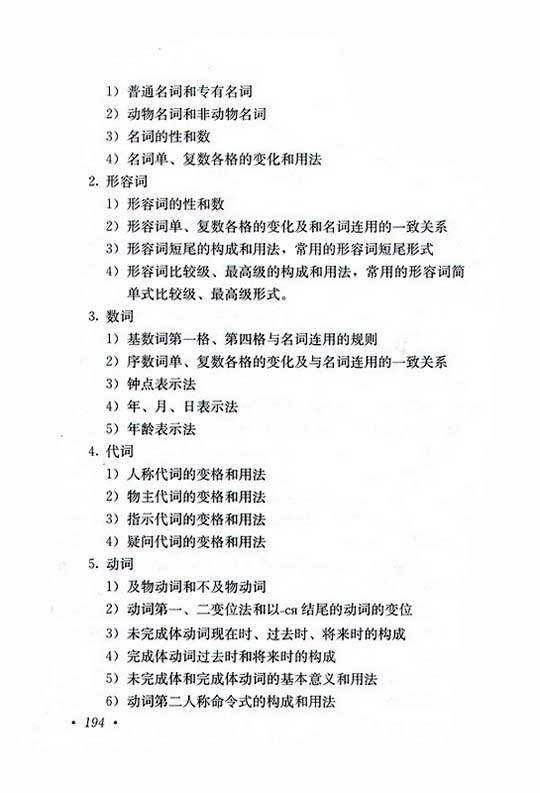 1）普通名词和专有名词
2）动物名词和非动物名词
3）名词的性和数
4）名词单、复数各格的变化和用法
2. 形容词
1）形容词的性和数
2）形容词单、复数各格的变化及和名词连用的一致关系
3）形容词短尾的构成和用法，常用的形容词短尾形式
4）形容词比较级、最高级的构成和用法，常用的形容词简单式比较级、最高级形式。
3. 数词
1）基数词第一格、第四格与名词连用的规则
2）序数词单、复数各格的变化及与名词连用的一致关系
3）钟点表示法
4）年、月、日表示法
5）年龄表示法
4. 代词
1）人称代词的变格和用法
2）物主代词的变格和用法
3）指示代词的变格和用法
4）疑问代词的变格和用法
5. 动词
1）及物动词和不及物动词
2）动词第一、二变位法和以-ся结尾的动词的变位
3）未完成体动词现在时、过去时、将来时的构成
4）完成体动词过去时和将来时的构成
5）未完成体和完成体动词的基本意义和用法
6）动词第二人称命令式的构成和用法
· 194 ·